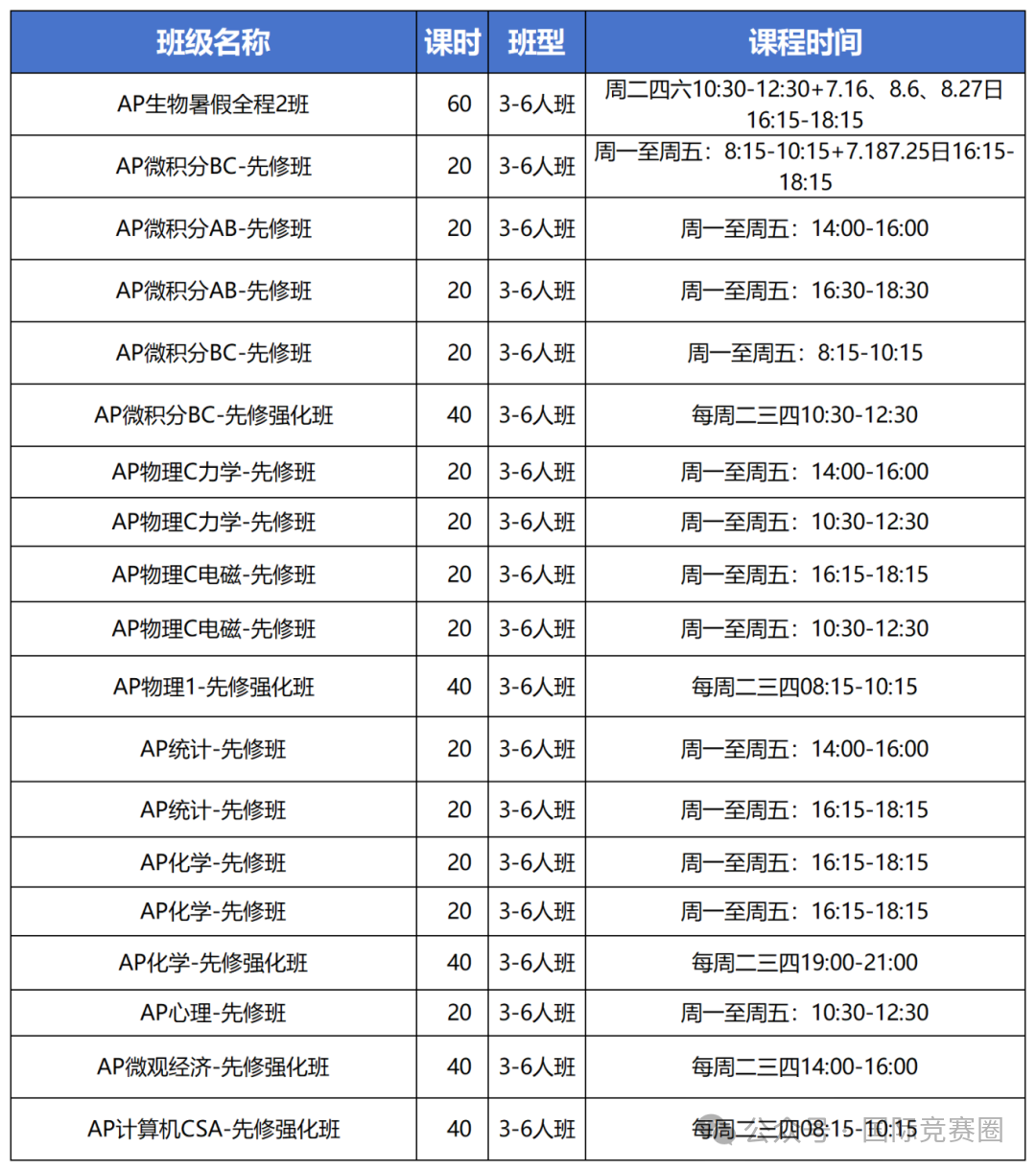 | 班级名称 | 课时 | 班型 | 课程时间 |
|---|---|---|---|
| AP生物暑假全程2班 | 60 | 3-6人班 | 周二四六10:30-12:30+7.16、8.6、8.27日16:15-18:15 |
| AP微积分BC-先修班 | 20 | 3-6人班 | 周一至周五：8:15-10:15+7.187.25日16:15-18:15 |
| AP微积分AB-先修班 | 20 | 3-6人班 | 周一至周五：14:00-16:00 |
| AP微积分AB-先修班 | 20 | 3-6人班 | 周一至周五：16:30-18:30 |
| AP微积分BC-先修班 | 20 | 3-6人班 | 周一至周五：8:15-10:15 |
| AP微积分BC-先修强化班 | 40 | 3-6人班 | 每周二三四10:30-12:30 |
| AP物理C力学-先修班 | 20 | 3-6人班 | 周一至周五：14:00-16:00 |
| AP物理C力学-先修班 | 20 | 3-6人班 | 周一至周五：10:30-12:30 |
| AP物理C电磁-先修班 | 20 | 3-6人班 | 周一至周五：16:15-18:15 |
| AP物理C电磁-先修班 | 20 | 3-6人班 | 周一至周五：10:30-12:30 |
| AP物理1-先修强化班 | 40 | 3-6人班 | 每周二三四08:15-10:15 |
| AP统计-先修班 | 20 | 3-6人班 | 周一至周五：14:00-16:00 |
| AP统计-先修班 | 20 | 3-6人班 | 周一至周五：16:15-18:15 |
| AP化学-先修班 | 20 | 3-6人班 | 周一至周五：16:15-18:15 |
| AP化学-先修班 | 20 | 3-6人班 | 周一至周五：16:15-18:15 |
| AP化学-先修强化班 | 40 | 3-6人班 | 每周二三四19:00-21:00 |
| AP心理-先修班 | 20 | 3-6人班 | 周一至周五：10:30-12:30 |
| AP微观经济-先修强化班 | 40 | 3-6人班 | 每周二三四14:00-16:00 |
| AP计算机CSA-先修强化班 | 40 | 3-6人班 | 每周二三四08:15-10:15 |

公众号 · 国际竞赛圈